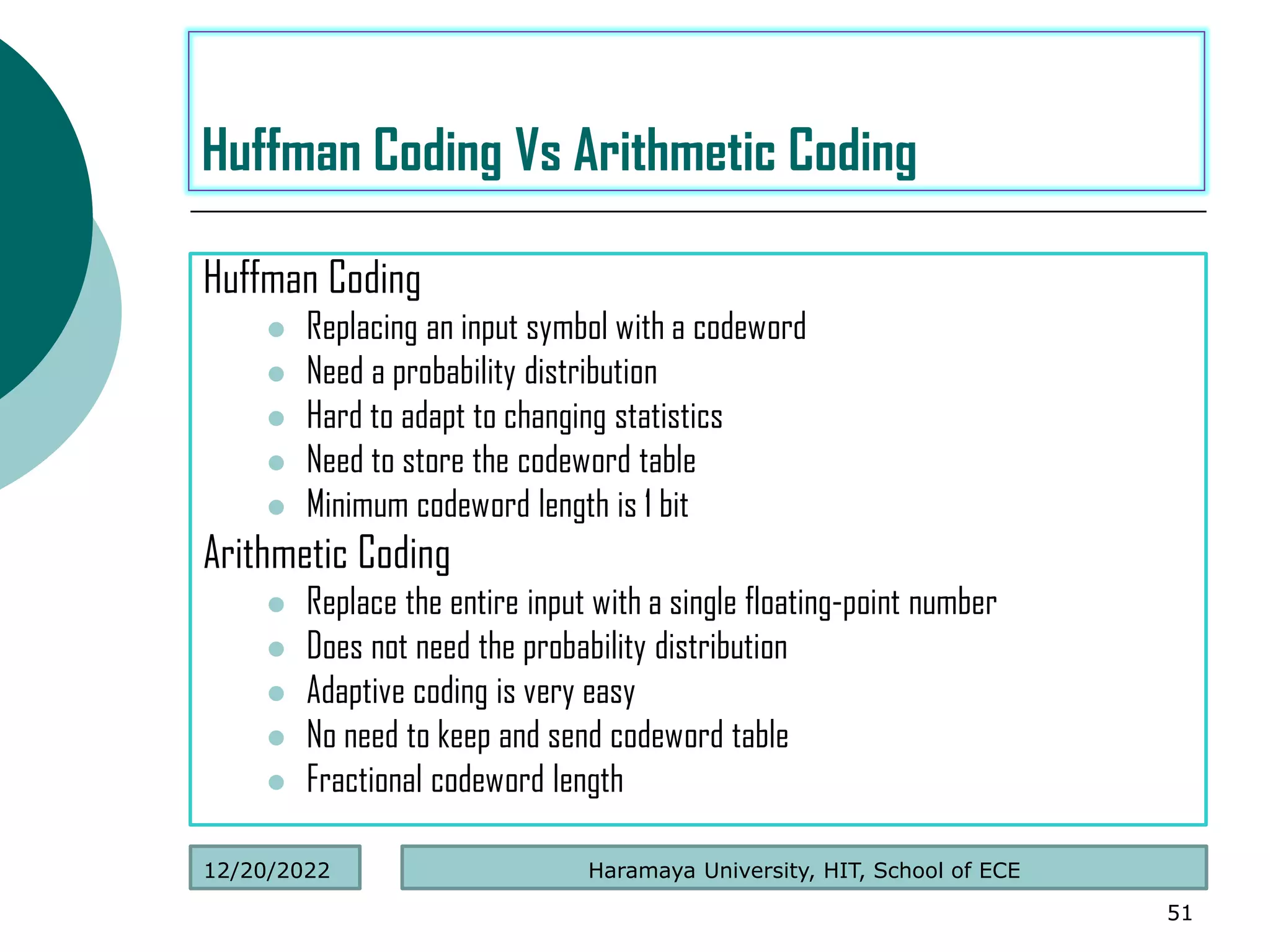 Huffman Coding Vs Arithmetic Coding

Huffman Coding
- Replacing an input symbol with a codeword
- Need a probability distribution
- Hard to adapt to changing statistics
- Need to store the codeword table
- Minimum codeword length is 1 bit

Arithmetic Coding
- Replace the entire input with a single floating-point number
- Does not need the probability distribution
- Adaptive coding is very easy
- No need to keep and send codeword table
- Fractional codeword length

12/20/2022

Haramaya University, HIT, School of ECE

51